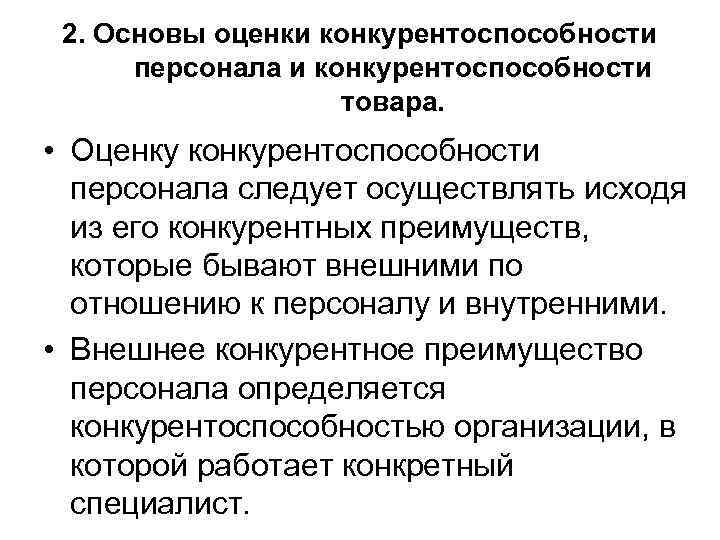 2. Основы оценки конкурентоспособности персонала и конкурентоспособности товара.

• Оценку конкурентоспособности персонала следует осуществлять исходя из его конкурентных преимуществ, которые бывают внешними по отношению к персоналу и внутренними.

• Внешнее конкурентное преимущество персонала определяется конкурентоспособностью организации, в которой работает конкретный специалист.